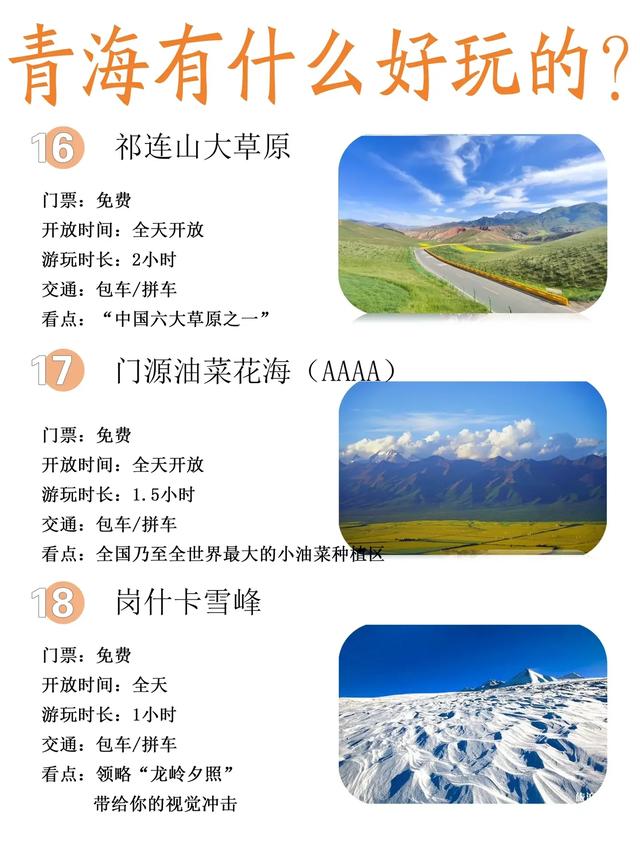 青海有什么好玩的?

16 祁连山大草原

门票：免费
开放时间：全天开放
游玩时长：2小时
交通：包车/拼车
看点：“中国六大草原之一”

17 门源油菜花海（AAAA）

门票：免费
开放时间：全天开放
游玩时长：1.5小时
交通：包车/拼车
看点：全国乃至全世界最大的小油菜种植区

18 岗什卡雪峰

门票：免费
开放时间：全天
游玩时长：1小时
交通：包车/拼车
看点：领略“龙岭夕照”
带给你的视觉冲击